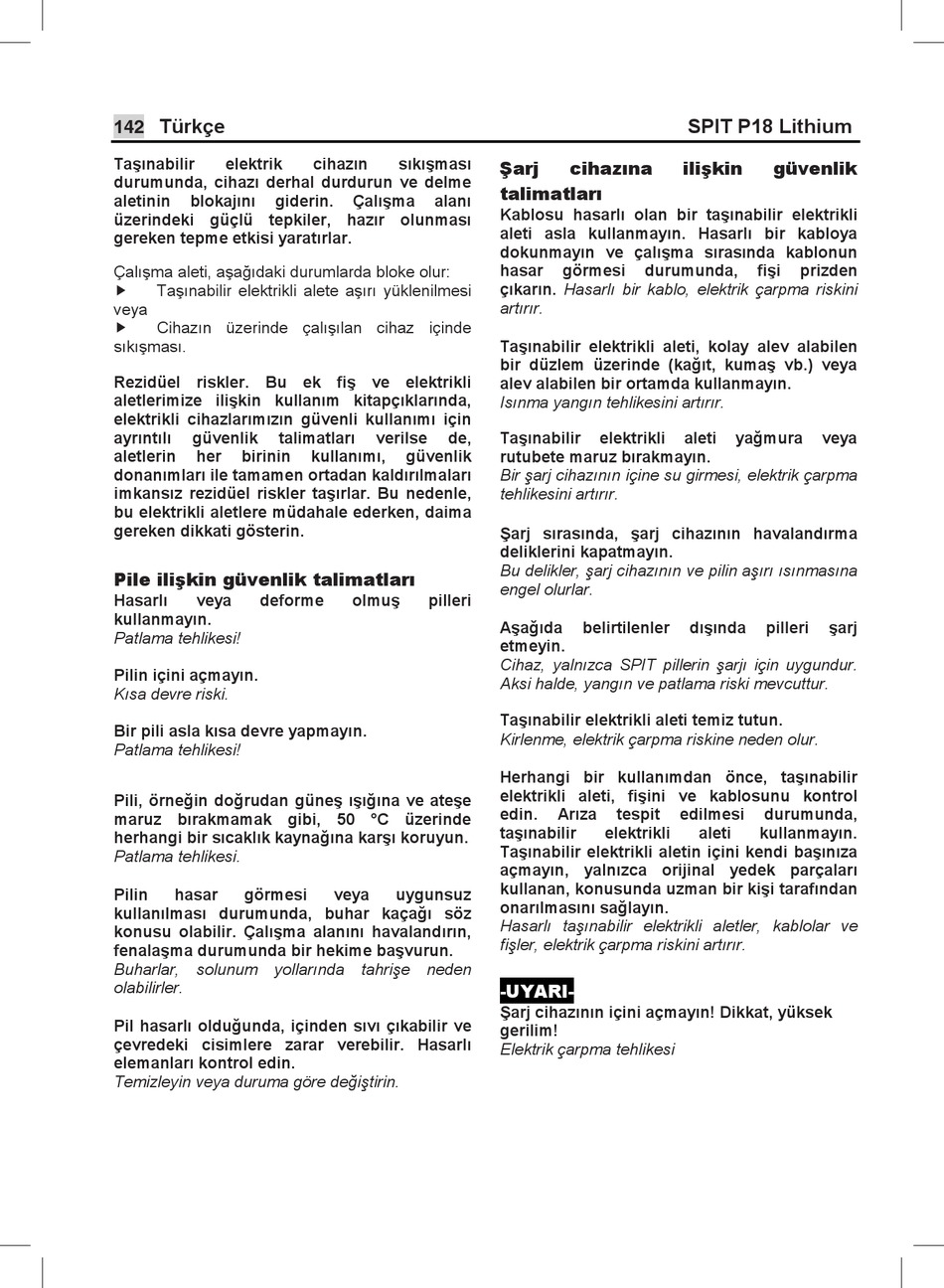 142 Türkçe

SPIT P18 Lithium

Taşınabilir elektrik cihazın sıkışması durumunda, cihazı derhal durdurun ve delme aletinin blokajını giderin. Çalışma alanı üzerindeki güçlü tepkiler, hazır olunması gereken tepme etkisi yaratırlar.

Çalışma aleti, aşağıdaki durumlarda bloke olur:
▶ Taşınabilir elektrikli alete aşırı yüklenilmesi veya
▶ Cihazın üzerinde çalışılan cihaz içinde sıkışması.

Rezidüel riskler. Bu ek fiş ve elektrikli aletlerimize ilişkin kullanım kitapçıklarında, elektrikli cihazlarımızın güvenli kullanımı için ayrıntılı güvenlik talimatları verilse de, aletlerin her birinin kullanımı, güvenlik donanımları ile tamamen ortadan kaldırılmaları imkansız rezidüel riskler taşırlar. Bu nedenle, bu elektrikli aletlere müdahale ederken, daima gereken dikkati gösterin.

Pile ilişkin güvenlik talimatları
Hasarlı veya deforme olmuş pilleri kullanmayın.
Patlama tehlikesi!

Pilin içini açmayın.
Kısa devre riski.

Bir pili asla kısa devre yapmayın.
Patlama tehlikesi!

Pili, örneğin doğrudan güneş ışığına ve ateşe maruz bırakmamak gibi, 50 °C üzerinde herhangi bir sıcaklık kaynağına karşı koruyun.
Patlama tehlikesi.

Pilin hasar görmesi veya uygunsuz kullanılması durumunda, buhar kaçağı söz konusu olabilir. Çalışma alanını havalandırın, fenalaşma durumunda bir hekime başvurun.
Buharlar, solunum yollarında tahrişe neden olabilirler.

Pil hasarlı olduğunda, içinden sıvı çıkabilir ve çevredeki cisimlere zarar verebilir. Hasarlı elemanları kontrol edin.
Temizleyin veya duruma göre değiştirin.

Şarj cihazına ilişkin güvenlik talimatları
Kablosu hasarlı olan bir taşınabilir elektrikli aleti asla kullanmayın. Hasarlı bir kabloya dokunmayın ve çalışma sırasında kablonun hasar görmesi durumunda, fişi prizden çıkarın. Hasarlı bir kablo, elektrik çarpma riskini artırır.

Taşınabilir elektrikli aleti, kolay alev alabilen bir düzlem üzerinde (kağıt, kumaş vb.) veya alev alabilen bir ortamda kullanmayın.
Isınma yangın tehlikesini artırır.

Taşınabilir elektrikli aleti yağmura veya rutubete maruz bırakmayın.
Bir şarj cihazının içine su girmesi, elektrik çarpma tehlikesini artırır.

Şarj sırasında, şarj cihazının havalandırma deliklerini kapatmayın.
Bu delikler, şarj cihazının ve pilin aşırı ısınmasına engel olurlar.

Aşağıda belirtilenler dışında pilleri şarj etmeyin.
Cihaz, yalnızca SPIT pillerin şarjı için uygundur. Aksi halde, yangın ve patlama riski mevcuttur.

Taşınabilir elektrikli aleti temiz tutun.
Kirlenme, elektrik çarpma riskine neden olur.

Herhangi bir kullanımdan önce, taşınabilir elektrikli aleti, fişini ve kablosunu kontrol edin. Arıza tespit edilmesi durumunda, taşınabilir elektrikli aleti kullanmayın. Taşınabilir elektrikli aletin içini kendi başınıza açmayın, yalnızca orijinal yedek parçaları kullanan, konusunda uzman bir kişi tarafından onarılmasını sağlayın.
Hasarlı taşınabilir elektrikli aletler, kablolar ve fişler, elektrik çarpma riskini artırır.

-UYARI-
Şarj cihazının içini açmayın! Dikkat, yüksek gerilim!
Elektrik çarpma tehlikesi